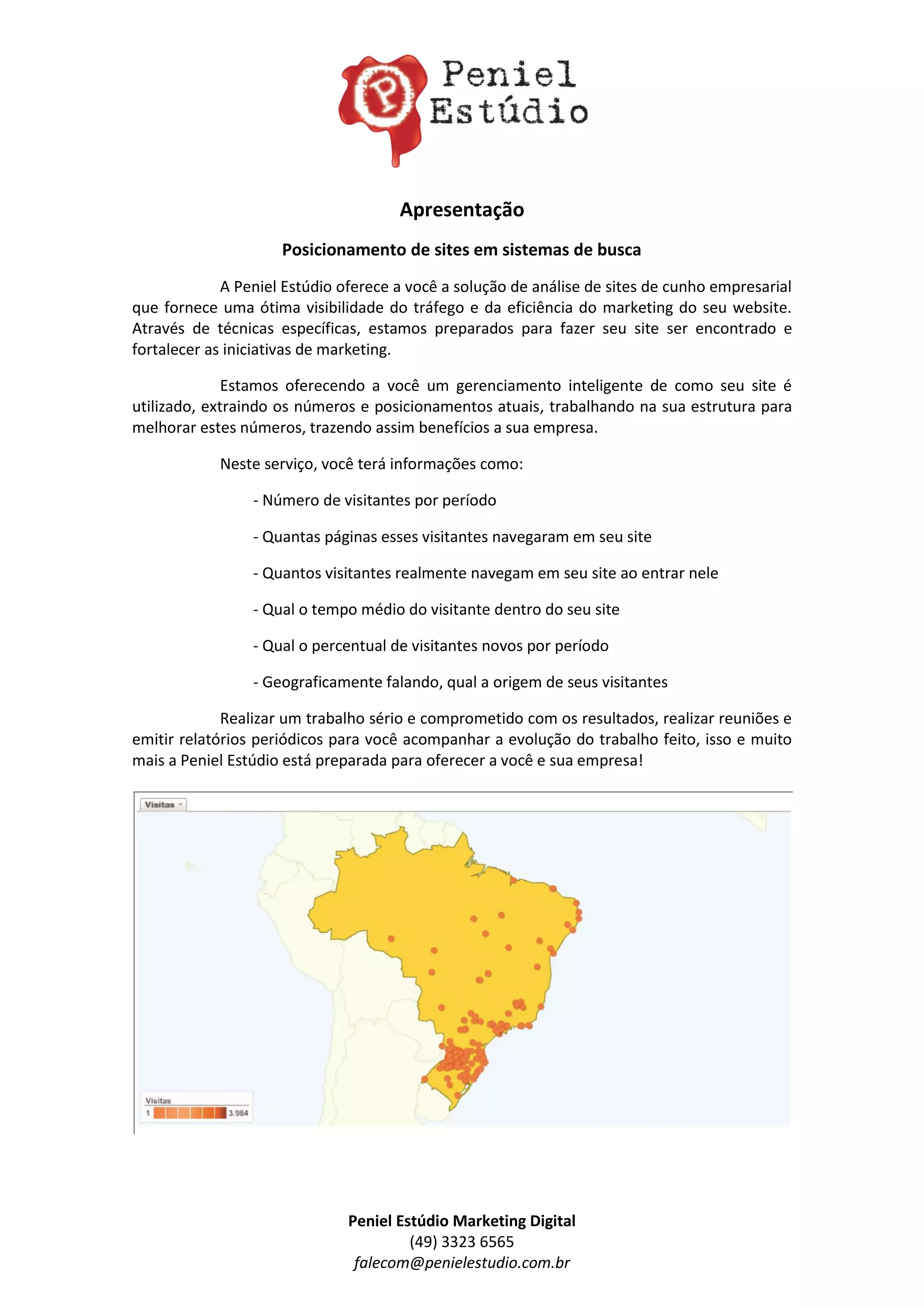 P Peniel Estúdio

Apresentação

Posicionamento de sites em sistemas de busca

A Peniel Estúdio oferece a você a solução de análise de sites de cunho empresarial que fornece uma ótima visibilidade do tráfego e da eficiência do marketing do seu website. Através de técnicas específicas, estamos preparados para fazer seu site ser encontrado e fortalecer as iniciativas de marketing.

Estamos oferecendo a você um gerenciamento inteligente de como seu site é utilizado, extraindo os números e posicionamentos atuais, trabalhando na sua estrutura para melhorar estes números, trazendo assim benefícios a sua empresa.

Neste serviço, você terá informações como:

- Número de visitantes por período

- Quantas páginas esses visitantes navegaram em seu site

- Quantos visitantes realmente navegam em seu site ao entrar nele

- Qual o tempo médio do visitante dentro do seu site

- Qual o percentual de visitantes novos por período

- Geograficamente falando, qual a origem de seus visitantes

Realizar um trabalho sério e comprometido com os resultados, realizar reuniões e emitir relatórios periódicos para você acompanhar a evolução do trabalho feito, isso e muito mais a Peniel Estúdio está preparada para oferecer a você e sua empresa!

Visitas

Visitas
1 3.984

Peniel Estúdio Marketing Digital
(49) 3323 6565
falecom@penielestudio.com.br